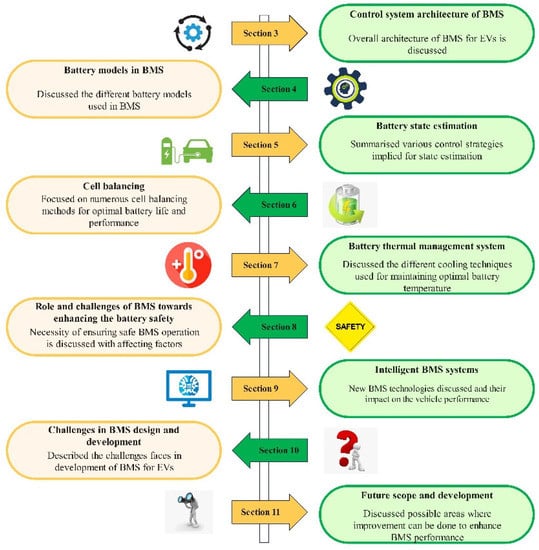 Section 3

Control system architecture of BMS

Overall architecture of BMS for EVs is discussed

Battery models in BMS

Discussed the different battery models used in BMS

Section 4

Section 5

Battery state estimation

Summarised various control strategies implied for state estimation

Cell balancing

Focused on numerous cell balancing methods for optimal battery life and performance

Section 6

Section 7

Battery thermal management system

Discussed the different cooling techniques used for maintaining optimal battery temperature

Role and challenges of BMS towards enhancing the battery safety

Necessity of ensuring safe BMS operation is discussed with affecting factors

Section 8

SAFETY

Section 9

Intelligent BMS systems

New BMS technologies discussed and their impact on the vehicle performance

Challenges in BMS design and development

Described the challenges faces in development of BMS for EVs

Section 10

Section 11

Future scope and development

Discussed possible areas where improvement can be done to enhance BMS performance